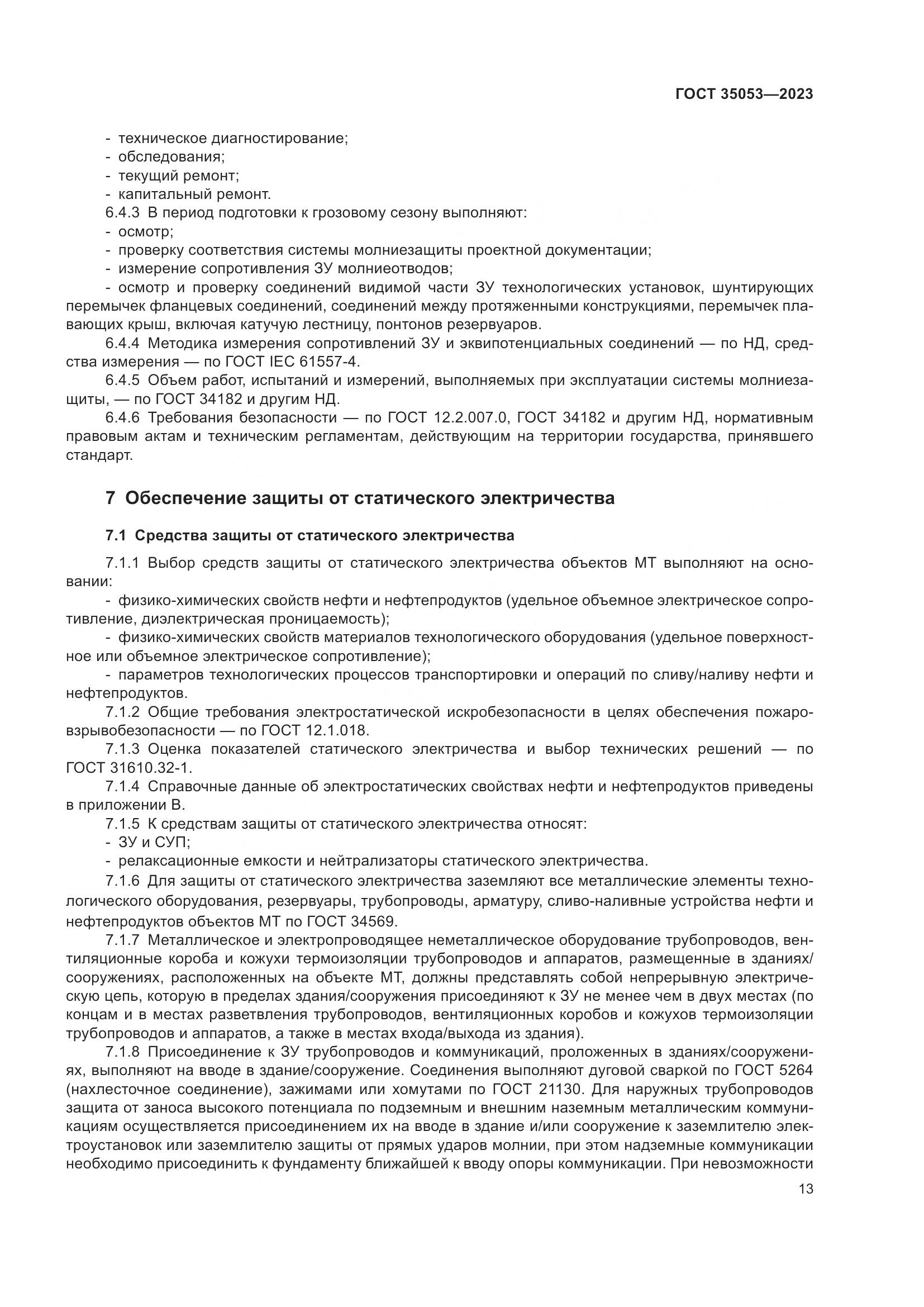 ГОСТ 35053—2023

- техническое диагностирование;
- обследования;
- текущий ремонт;
- капитальный ремонт.
6.4.3 В период подготовки к грозовому сезону выполняют:
- осмотр;
- проверку соответствия системы молниезащиты проектной документации;
- измерение сопротивления ЗУ молниеотводов;
- осмотр и проверку соединений видимой части ЗУ технологических установок, шунтирующих перемычек фланцевых соединений, соединений между протяженными конструкциями, перемычек плавающих крыш, включая катучую лестницу, понтонов резервуаров.
6.4.4 Методика измерения сопротивлений ЗУ и эквипотенциальных соединений — по НД, средства измерения — по ГОСТ IEC 61557-4.
6.4.5 Объем работ, испытаний и измерений, выполняемых при эксплуатации системы молниезащиты, — по ГОСТ 34182 и другим НД.
6.4.6 Требования безопасности — по ГОСТ 12.2.007.0, ГОСТ 34182 и другим НД, нормативным правовым актам и техническим регламентам, действующим на территории государства, принявшего стандарт.

7 Обеспечение защиты от статического электричества

7.1 Средства защиты от статического электричества

7.1.1 Выбор средств защиты от статического электричества объектов МТ выполняют на основании:
- физико-химических свойств нефти и нефтепродуктов (удельное объемное электрическое сопротивление, диэлектрическая проницаемость);
- физико-химических свойств материалов технологического оборудования (удельное поверхностное или объемное электрическое сопротивление);
- параметров технологических процессов транспортировки и операций по сливу/наливу нефти и нефтепродуктов.
7.1.2 Общие требования электростатической искробезопасности в целях обеспечения пожаровзрывобезопасности — по ГОСТ 12.1.018.
7.1.3 Оценка показателей статического электричества и выбор технических решений — по ГОСТ 31610.32-1.
7.1.4 Справочные данные об электростатических свойствах нефти и нефтепродуктов приведены в приложении В.
7.1.5 К средствам защиты от статического электричества относят:
- ЗУ и СУП;
- релаксационные емкости и нейтрализаторы статического электричества.
7.1.6 Для защиты от статического электричества заземляют все металлические элементы технологического оборудования, резервуары, трубопроводы, арматуру, сливо-наливные устройства нефти и нефтепродуктов объектов МТ по ГОСТ 34569.
7.1.7 Металлическое и электропроводящее неметаллическое оборудование трубопроводов, вентиляционные короба и кожухи термоизоляции трубопроводов и аппаратов, размещенные в зданиях/сооружениях, расположенных на объекте МТ, должны представлять собой непрерывную электрическую цепь, которую в пределах здания/сооружения присоединяют к ЗУ не менее чем в двух местах (по концам и в местах разветвления трубопроводов, вентиляционных коробов и кожухов термоизоляции трубопроводов и аппаратов, а также в местах входа/выхода из здания).
7.1.8 Присоединение к ЗУ трубопроводов и коммуникаций, проложенных в зданиях/сооружениях, выполняют на вводе в здание/сооружение. Соединения выполняют дуговой сваркой по ГОСТ 5264 (нахлесточное соединение), зажимами или хомутами по ГОСТ 21130. Для наружных трубопроводов защита от заноса высокого потенциала по подземным и внешним наземным металлическим коммуникациям осуществляется присоединением их на вводе в здание и/или сооружение к заземлителю электроустановок или заземлителю защиты от прямых ударов молнии, при этом надземные коммуникации необходимо присоединить к фундаменту ближайшей к вводу опоры коммуникации. При невозможности

13